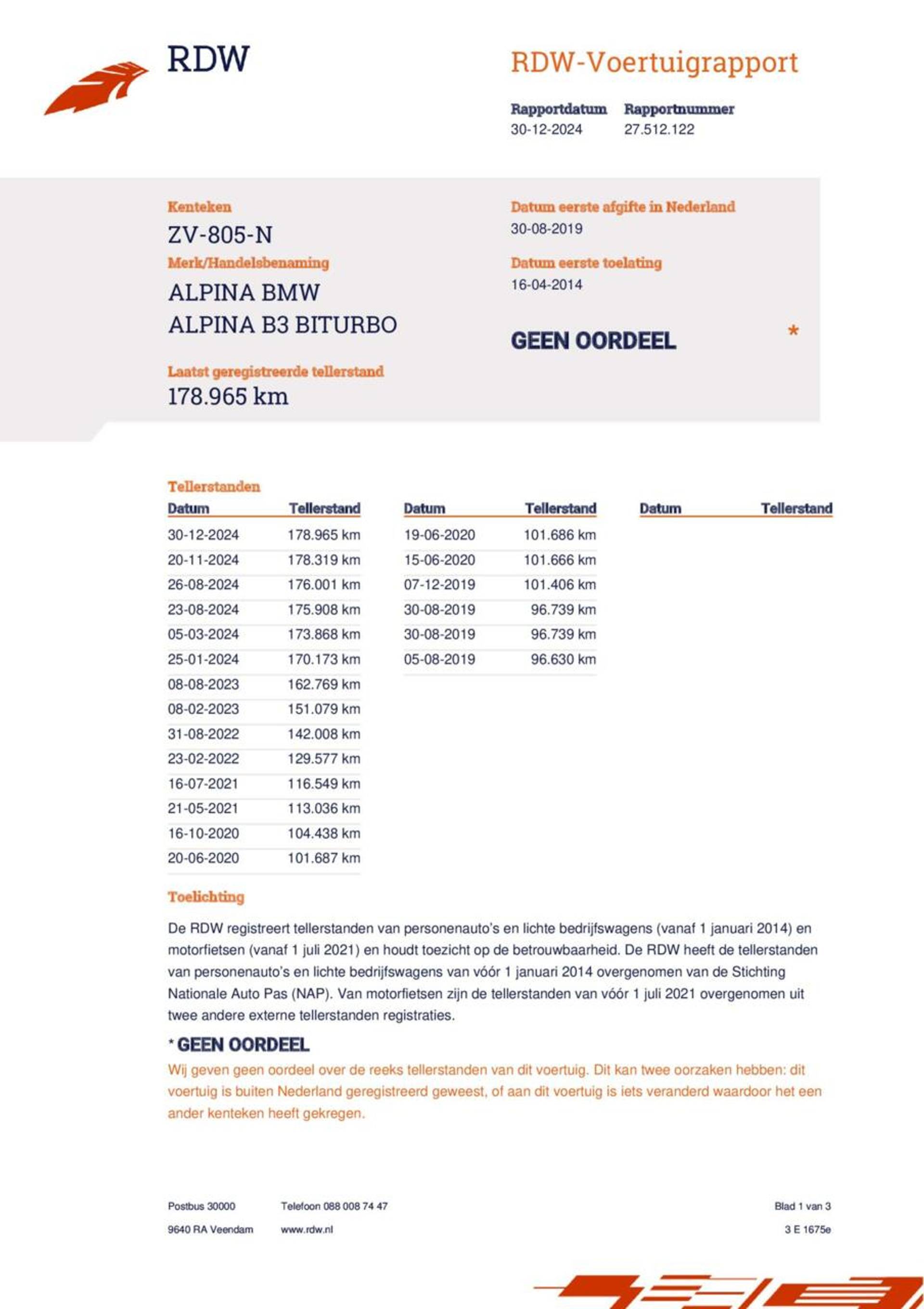 RDW

RDW-Voertuigrapport

Rapportdatum
30-12-2024

Rapportnummer
27.512.122

Kenteken
ZV-805-N

Merk/Handelsbenaming
ALPINA BMW
ALPINA B3 BITURBO

Laatst geregistreerde tellerstand
178.965 km

Datum eerste afgifte in Nederland
30-08-2019

Datum eerste toelating
16-04-2014

GEEN OORDEEL *

Tellerstanden

| Datum | Tellerstand |
|---|---|
| 30-12-2024 | 178.965 km |
| 20-11-2024 | 178.319 km |
| 26-08-2024 | 176.001 km |
| 23-08-2024 | 175.908 km |
| 05-03-2024 | 173.868 km |
| 25-01-2024 | 170.173 km |
| 08-08-2023 | 162.769 km |
| 08-02-2023 | 151.079 km |
| 31-08-2022 | 142.008 km |
| 23-02-2022 | 129.577 km |
| 16-07-2021 | 116.549 km |
| 21-05-2021 | 113.036 km |
| 16-10-2020 | 104.438 km |
| 20-06-2020 | 101.687 km |

| Datum | Tellerstand |
|---|---|
| 19-06-2020 | 101.686 km |
| 15-06-2020 | 101.666 km |
| 07-12-2019 | 101.406 km |
| 30-08-2019 | 96.739 km |
| 30-08-2019 | 96.739 km |
| 05-08-2019 | 96.630 km |

| Datum | Tellerstand |
|---|---|

Toelichting

De RDW registreert tellerstanden van personenauto's en lichte bedrijfswagens (vanaf 1 januari 2014) en motorfietsen (vanaf 1 juli 2021) en houdt toezicht op de betrouwbaarheid. De RDW heeft de tellerstanden van personenauto's en lichte bedrijfswagens van vóór 1 januari 2014 overgenomen van de Stichting Nationale Auto Pas (NAP). Van motorfietsen zijn de tellerstanden van vóór 1 juli 2021 overgenomen uit twee andere externe tellerstanden registraties.

* GEEN OORDEEL
Wij geven geen oordeel over de reeks tellerstanden van dit voertuig. Dit kan twee oorzaken hebben: dit voertuig is buiten Nederland geregistreerd geweest, of aan dit voertuig is iets veranderd waardoor het een ander kenteken heeft gekregen.

Postbus 30000
9640 RA Veendam

Telefoon 088 008 74 47
www.rdw.nl

Blad 1 van 3
3 E 1675e